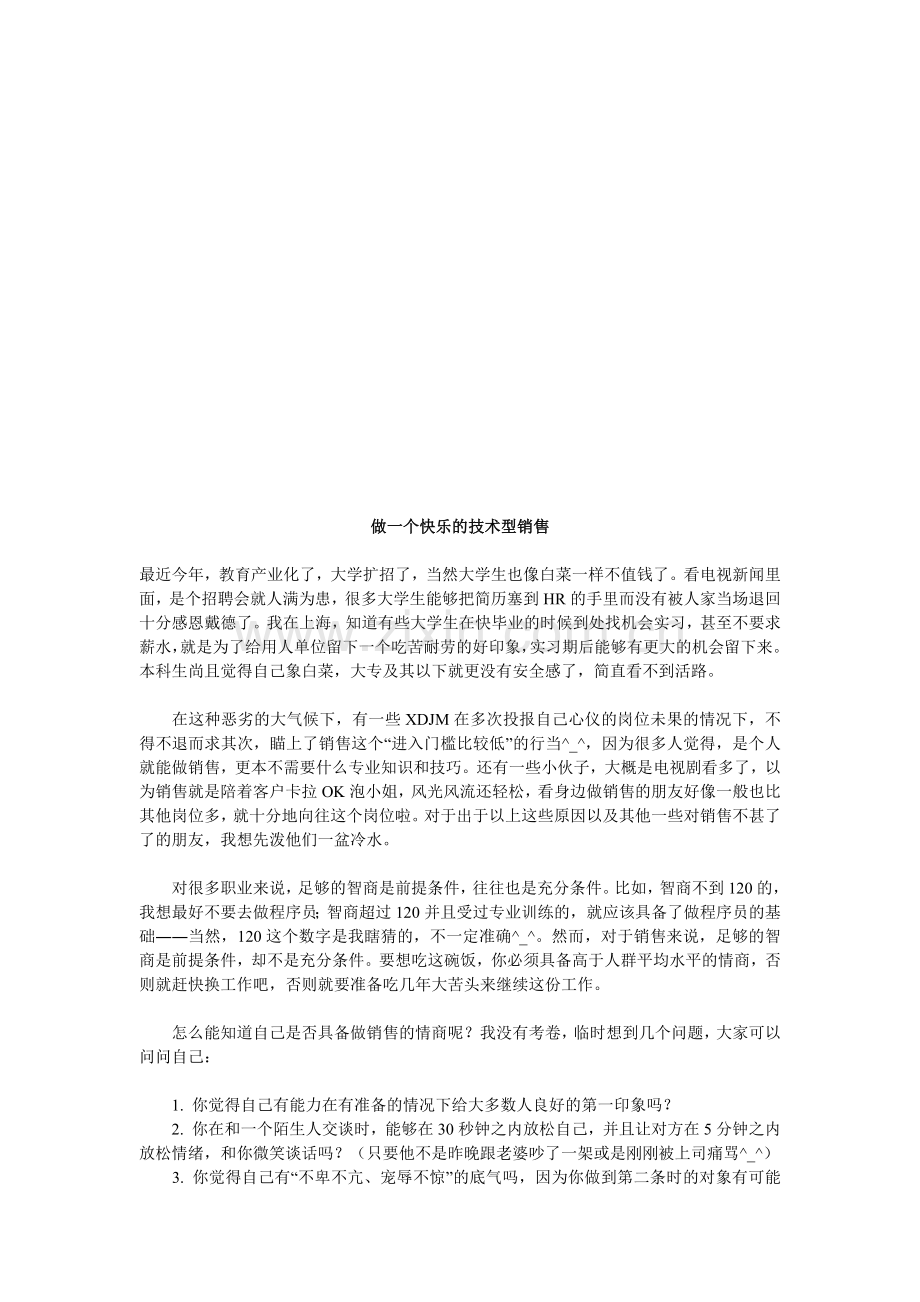 做一个快乐的技术型销售

最近今年，教育产业化了，大学扩招了，当然大学生也像白菜一样不值钱了。看电视新闻里面，是个招聘会就人满为患，很多大学生能够把简历塞到HR的手里而没有被人家当场退回十分感恩戴德了。我在上海，知道有些大学生在快毕业的时候到处找机会实习，甚至不要求薪水，就是为了给用人单位留下一个吃苦耐劳的好印象，实习期后能够有更大的机会留下来。本科生尚且觉得自己象白菜，大专及其以下就更没有安全感了，简直看不到活路。

在这种恶劣的大气候下，有一些XDJM在多次投报自己心仪的岗位未果的情况下，不得不退而求其次，瞄上了销售这个“进入门槛比较低”的行当^_^，因为很多人觉得，是个人就能做销售，更本不需要什么专业知识和技巧。还有一些小伙子，大概是电视剧看多了，以为销售就是陪着客户卡拉OK泡小姐，风光风流还轻松，看身边做销售的朋友好像一般也比其他岗位多，就十分地向往这个岗位啦。对于出于以上这些原因以及其他一些对销售不甚了了的朋友，我想先泼他们一盆冷水。

对很多职业来说，足够的智商是前提条件，往往也是充分条件。比如，智商不到120的，我想最好不要去做程序员；智商超过120并且受过专业训练的，就应该具备了做程序员的基础——当然，120这个数字是我瞎猜的，不一定准确^_^。然而，对于销售来说，足够的智商是前提条件，却不是充分条件。要想吃这碗饭，你必须具备高于人群平均水平的情商，否则就赶快换工作吧，否则就要准备吃几年大苦头来继续这份工作。

怎么能知道自己是否具备做销售的情商呢？我没有考卷，临时想到几个问题，大家可以问问自己：

1. 你觉得自己有能力在有准备的情况下给大多数人良好的第一印象吗？
2. 你在和一个陌生人交谈时，能够在30秒钟之内放松自己，并且让对方在5分钟之内放松情绪，和你微笑谈话吗？（只要他不是昨晚跟老婆吵了一架或是刚刚被上司痛骂^_^）
3. 你觉得自己有“不卑不亢、宠辱不惊”的底气吗，因为你做到第二条时的对象有可能